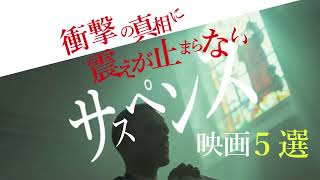 衝撃の真相に
震えが止まらない

サスペンス
映画5選